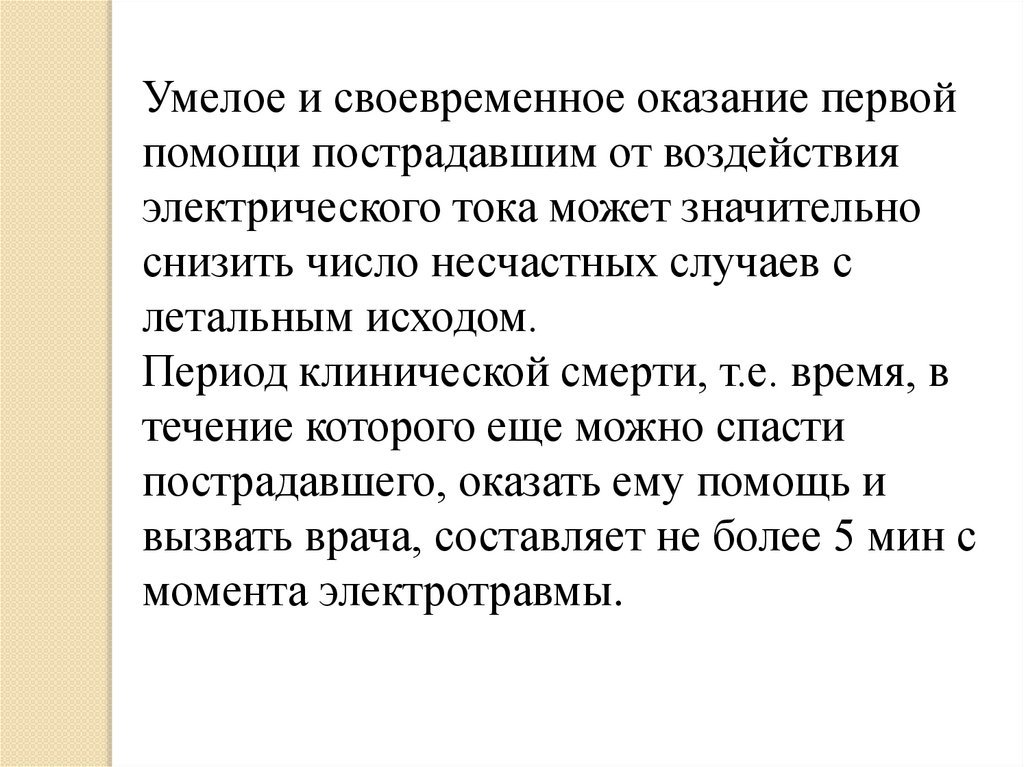 Умелое и своевременное оказание первой помощи пострадавшим от воздействия электрического тока может значительно снизить число несчастных случаев с летальным исходом.
Период клинической смерти, т.е. время, в течение которого еще можно спасти пострадавшего, оказать ему помощь и вызвать врача, составляет не более 5 мин с момента электротравмы.